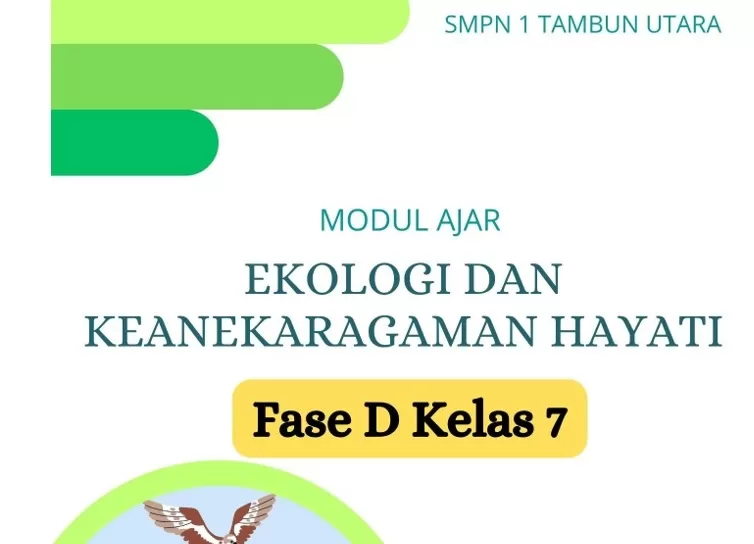 SMPN 1 TAMBUN UTARA

MODUL AJAR

EKOLOGI DAN KEANEKARAGAMAN HAYATI

Fase D Kelas 7